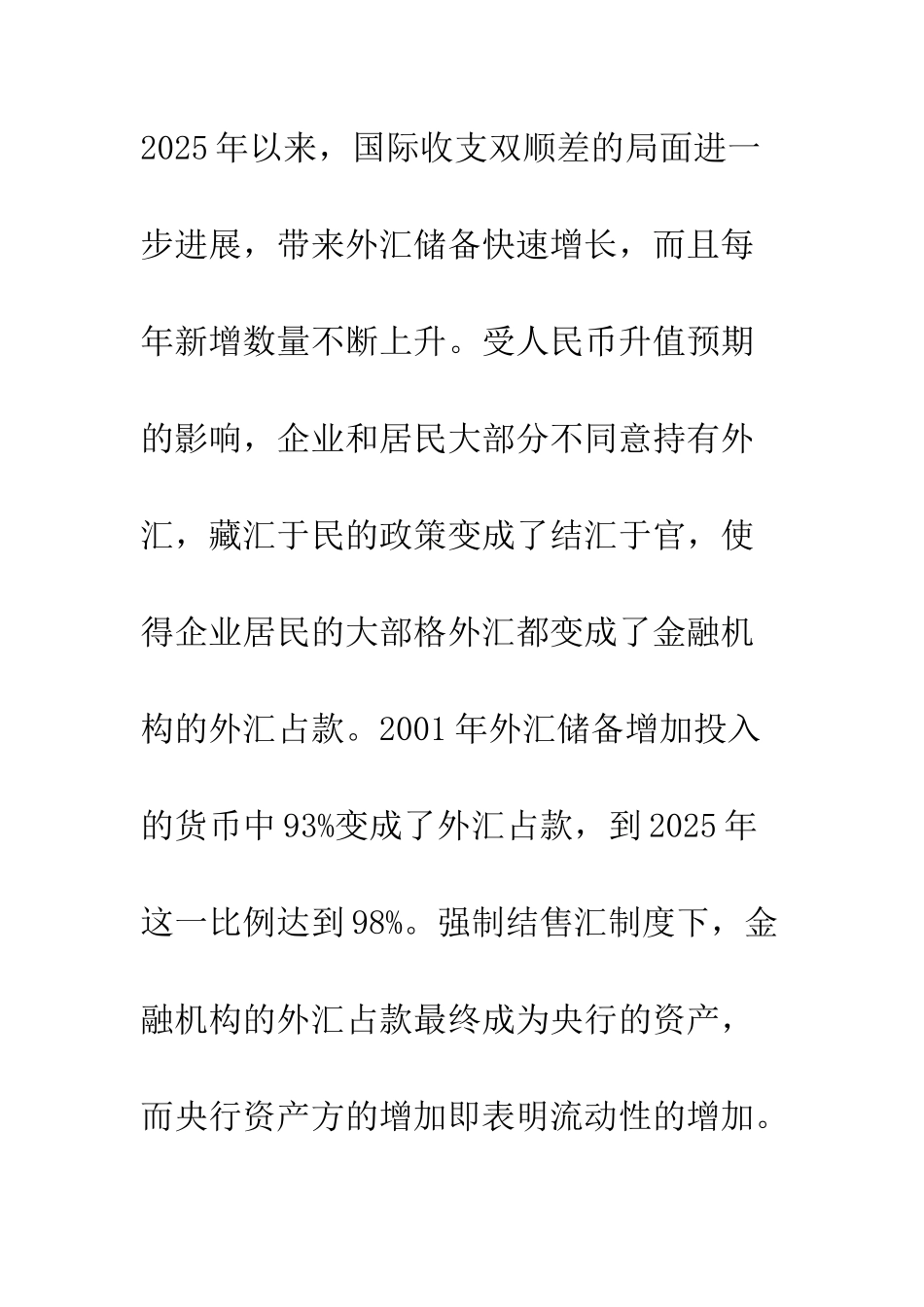 2025年以来，国际收支双顺差的局面进一步进展，带来外汇储备快速增长，而且每年新增数量不断上升。受人民币升值预期的影响，企业和居民大部分不同意持有外汇，藏汇于民的政策变成了结汇于官，使得企业居民的大部格外汇都变成了金融机构的外汇占款。2001年外汇储备增加投入的货币中93%变成了外汇占款，到2025年这一比例达到98%。强制结售汇制度下，金融机构的外汇占款最终成为央行的资产，而央行资产方的增加即表明流动性的增加。